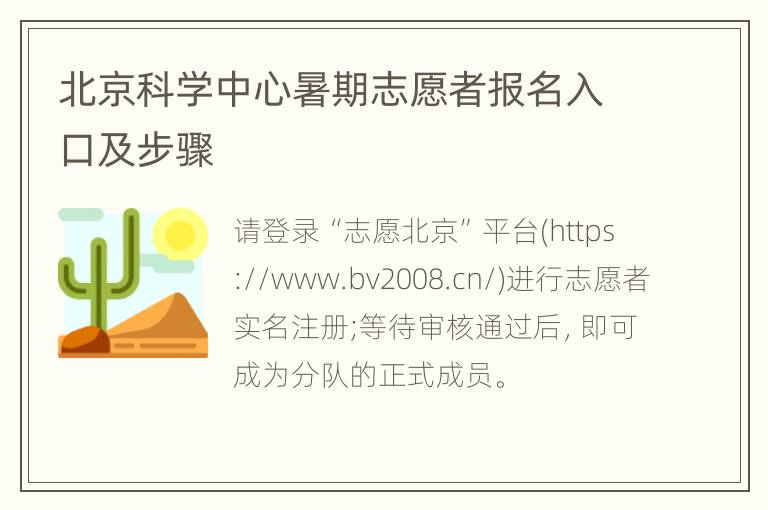 北京科学中心暑期志愿者报名入口及步骤

请登录“志愿北京”平台(https://www.bv2008.cn/)进行志愿者实名注册;等待审核通过后, 即可成为分队的正式成员。